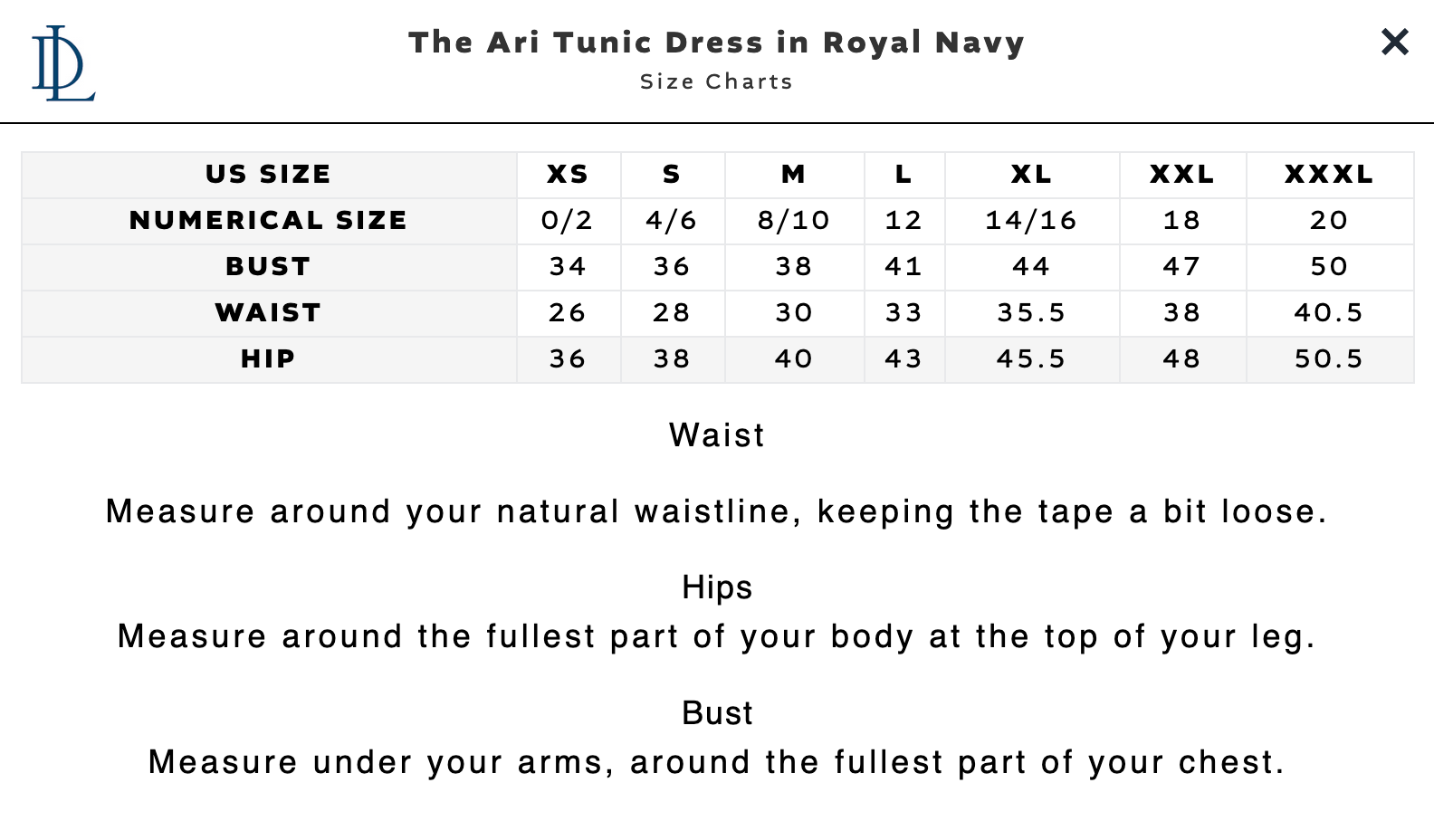 DL

The Ari Tunic Dress in Royal Navy
Size Charts

×

| US SIZE | XS | S | M | L | XL | XXL | XXXL |
|---|---|---|---|---|---|---|---|
| NUMERICAL SIZE | 0/2 | 4/6 | 8/10 | 12 | 14/16 | 18 | 20 |
| BUST | 34 | 36 | 38 | 41 | 44 | 47 | 50 |
| WAIST | 26 | 28 | 30 | 33 | 35.5 | 38 | 40.5 |
| HIP | 36 | 38 | 40 | 43 | 45.5 | 48 | 50.5 |

Waist

Measure around your natural waistline, keeping the tape a bit loose.

Hips
Measure around the fullest part of your body at the top of your leg.

Bust
Measure under your arms, around the fullest part of your chest.